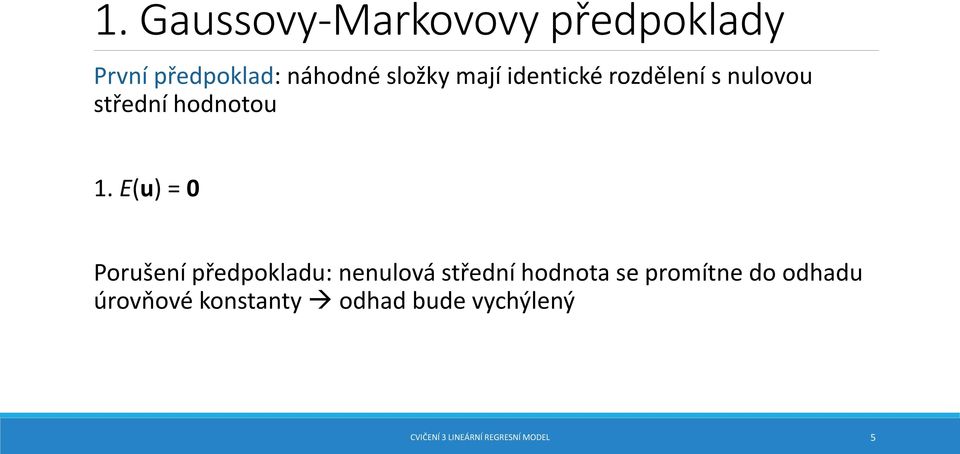 1. Gaussovy-Markovovy předpoklady

První předpoklad: náhodné složky mají identické rozdělení s nulovou střední hodnotou

1. $E(\mathbf{u}) = \mathbf{0}$

Porušení předpokladu: nenulová střední hodnota se promítne do odhadu úrovňové konstanty → odhad bude vychýlený

CVIČENÍ 3 LINEÁRNÍ REGRESNÍ MODEL

5